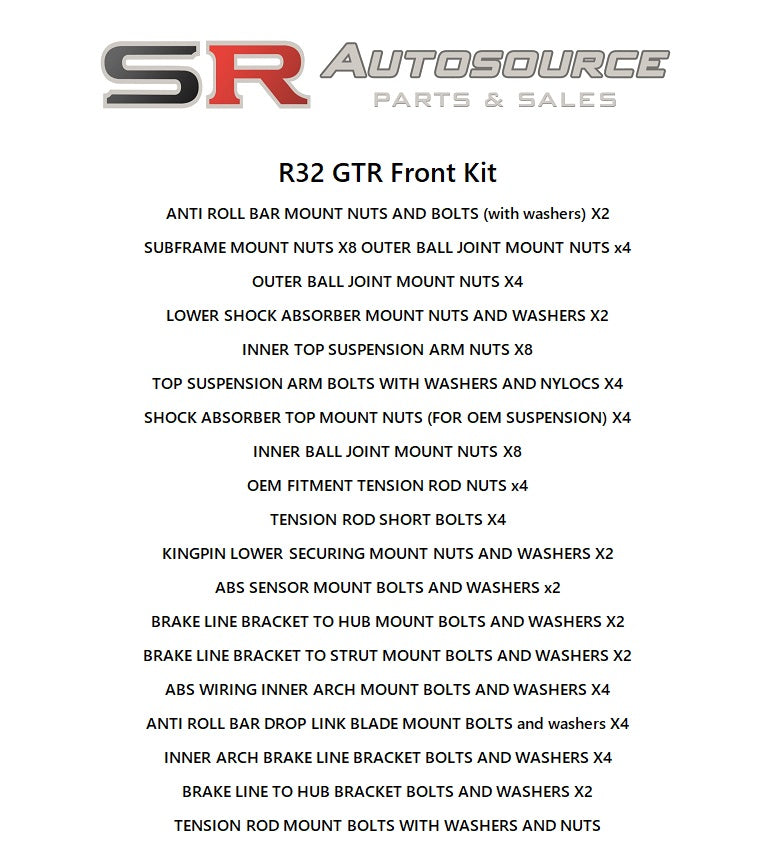 SR AUTOSOURCE
PARTS & SALES

R32 GTR Front Kit

ANTI ROLL BAR MOUNT NUTS AND BOLTS (with washers) X2

SUBFRAME MOUNT NUTS X8 OUTER BALL JOINT MOUNT NUTS x4

OUTER BALL JOINT MOUNT NUTS X4

LOWER SHOCK ABSORBER MOUNT NUTS AND WASHERS X2

INNER TOP SUSPENSION ARM NUTS X8

TOP SUSPENSION ARM BOLTS WITH WASHERS AND NYLOCS X4

SHOCK ABSORBER TOP MOUNT NUTS (FOR OEM SUSPENSION) X4

INNER BALL JOINT MOUNT NUTS X8

OEM FITMENT TENSION ROD NUTS x4

TENSION ROD SHORT BOLTS X4

KINGPIN LOWER SECURING MOUNT NUTS AND WASHERS X2

ABS SENSOR MOUNT BOLTS AND WASHERS x2

BRAKE LINE BRACKET TO HUB MOUNT BOLTS AND WASHERS X2

BRAKE LINE BRACKET TO STRUT MOUNT BOLTS AND WASHERS X2

ABS WIRING INNER ARCH MOUNT BOLTS AND WASHERS X4

ANTI ROLL BAR DROP LINK BLADE MOUNT BOLTS and washers X4

INNER ARCH BRAKE LINE BRACKET BOLTS AND WASHERS X4

BRAKE LINE TO HUB BRACKET BOLTS AND WASHERS X2

TENSION ROD MOUNT BOLTS WITH WASHERS AND NUTS